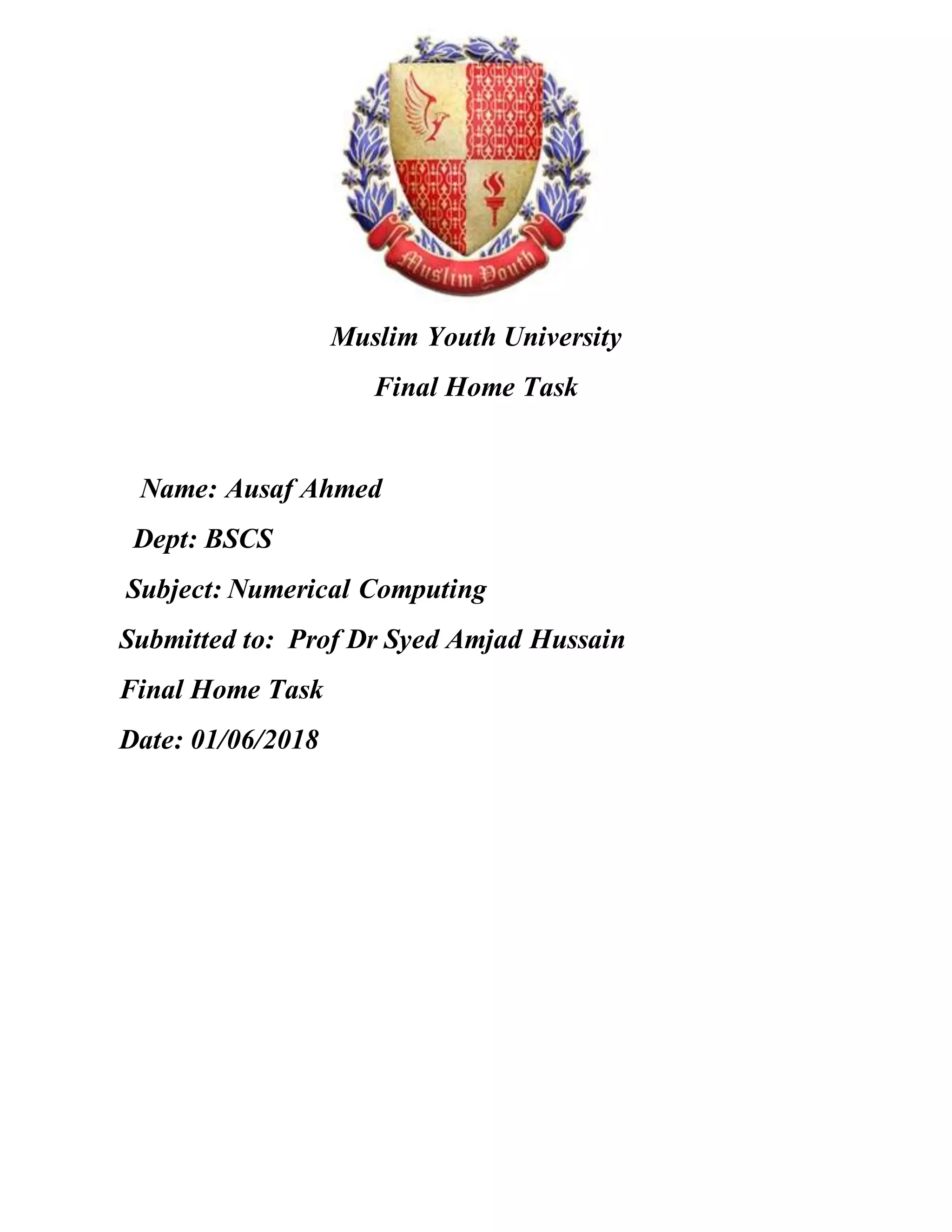 Muslim Youth

Muslim Youth University

Final Home Task

Name: Ausaf Ahmed

Dept: BSCS

Subject: Numerical Computing

Submitted to: Prof Dr Syed Amjad Hussain

Final Home Task

Date: 01/06/2018